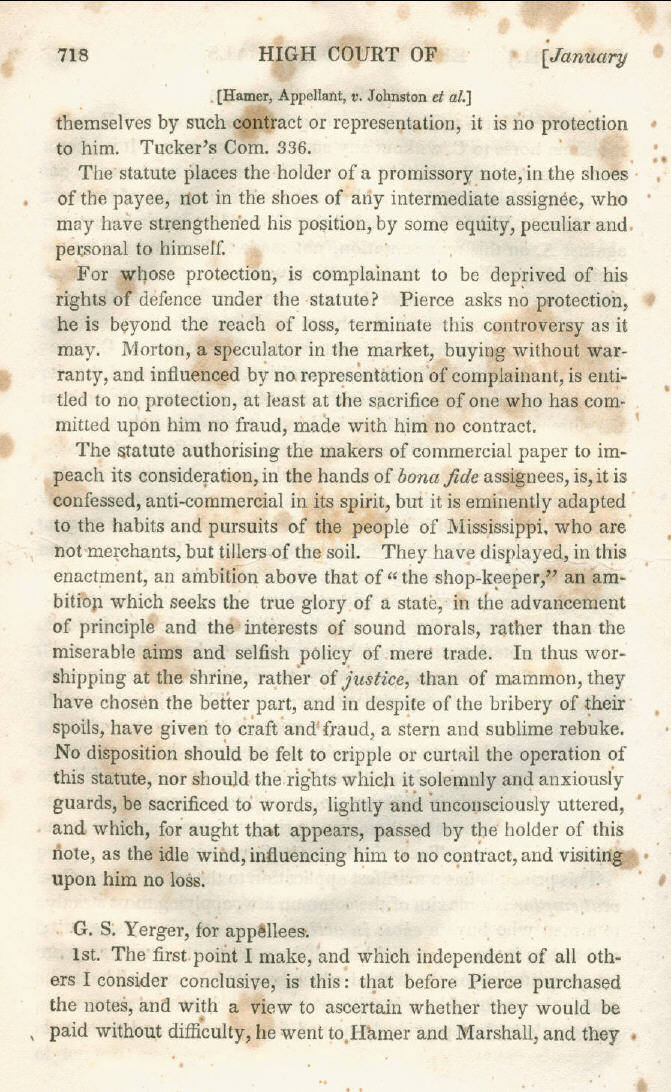 718 HIGH COURT OF [January

[Hamer, Appellant, v. Johnston et al.]

themselves by such contract or representation, it is no protection to him. Tucker's Com. 336.

The statute places the holder of a promissory note, in the shoes of the payee, not in the shoes of any intermediate assignee, who may have strengthened his position, by some equity, peculiar and personal to himself.

For whose protection, is complainant to be deprived of his rights of defence under the statute? Pierce asks no protection, he is beyond the reach of loss, terminate this controversy as it may. Morton, a speculator in the market, buying without warranty, and influenced by no representation of complainant, is entitled to no protection, at least at the sacrifice of one who has committed upon him no fraud, made with him no contract.

The statute authorising the makers of commercial paper to impeach its consideration, in the hands of bona fide assignees, is, it is confessed, anti-commercial in its spirit, but it is eminently adapted to the habits and pursuits of the people of Mississippi, who are not merchants, but tillers of the soil. They have displayed, in this enactment, an ambition above that of "the shop-keeper," an ambition which seeks the true glory of a state, in the advancement of principle and the interests of sound morals, rather than the miserable aims and selfish policy of mere trade. In thus worshipping at the shrine, rather of justice, than of mammon, they have chosen the better part, and in despite of the bribery of their spoils, have given to craft and fraud, a stern and sublime rebuke. No disposition should be felt to cripple or curtail the operation of this statute, nor should the rights which it solemnly and anxiously guards, be sacrificed to words, lightly and unconsciously uttered, and which, for aught that appears, passed by the holder of this note, as the idle wind, influencing him to no contract, and visiting upon him no loss.

G. S. Yerger, for appellees.

1st. The first point I make, and which independent of all others I consider conclusive, is this: that before Pierce purchased the notes, and with a view to ascertain whether they would be paid without difficulty, he went to Hamer and Marshall, and they